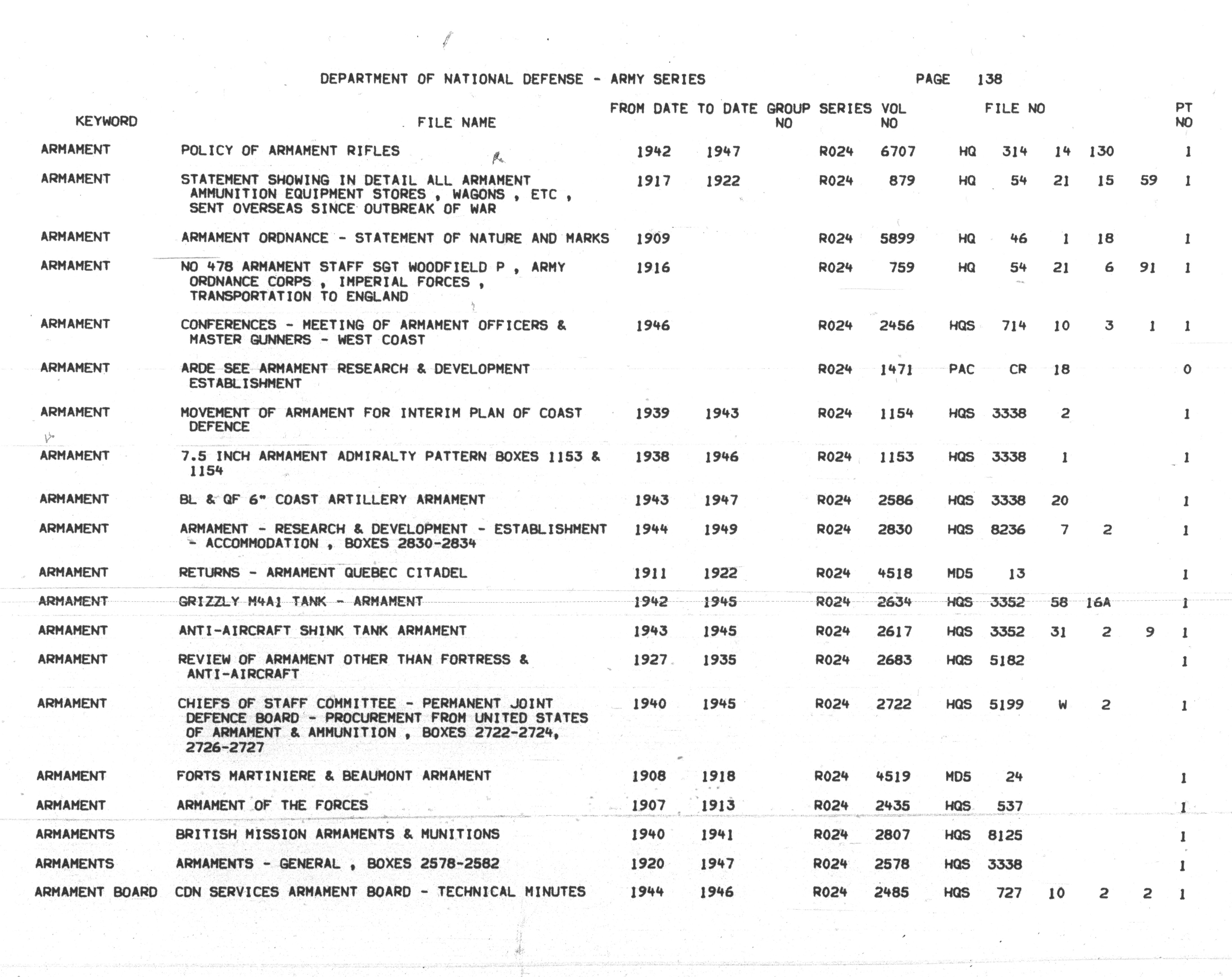 DEPARTMENT OF NATIONAL DEFENSE - ARMY SERIES PAGE 138

| KEYWORD | FILE NAME | FROM DATE | TO DATE | GROUP NO | SERIES | VOL NO | FILE NO | | | | | PT NO |
|---|---|---|---|---|---|---|---|---|---|---|---|---|
| ARMAMENT | POLICY OF ARMAMENT RIFLES | 1942 | 1947 | | R024 | 6707 | HQ | 314 | 14 | 130 | | 1 |
| ARMAMENT | STATEMENT SHOWING IN DETAIL ALL ARMAMENT AMMUNITION EQUIPMENT STORES , WAGONS , ETC , SENT OVERSEAS SINCE OUTBREAK OF WAR | 1917 | 1922 | | R024 | 879 | HQ | 54 | 21 | 15 | 59 | 1 |
| ARMAMENT | ARMAMENT ORDNANCE - STATEMENT OF NATURE AND MARKS | 1909 | | | R024 | 5899 | HQ | 46 | 1 | 18 | | 1 |
| ARMAMENT | NO 478 ARMAMENT STAFF SGT WOODFIELD P , ARMY ORDNANCE CORPS , IMPERIAL FORCES , TRANSPORTATION TO ENGLAND | 1916 | | | R024 | 759 | HQ | 54 | 21 | 6 | 91 | 1 |
| ARMAMENT | CONFERENCES - MEETING OF ARMAMENT OFFICERS & MASTER GUNNERS - WEST COAST | 1946 | | | R024 | 2456 | HQS | 714 | 10 | 3 | 1 | 1 |
| ARMAMENT | ARDE SEE ARMAMENT RESEARCH & DEVELOPMENT ESTABLISHMENT | | | | R024 | 1471 | PAC | CR | 18 | | | 0 |
| ARMAMENT | MOVEMENT OF ARMAMENT FOR INTERIM PLAN OF COAST DEFENCE | 1939 | 1943 | | R024 | 1154 | HQS | 3338 | 2 | | | 1 |
| ARMAMENT | 7.5 INCH ARMAMENT ADMIRALTY PATTERN BOXES 1153 & 1154 | 1938 | 1946 | | R024 | 1153 | HQS | 3338 | 1 | | | 1 |
| ARMAMENT | BL & QF 6" COAST ARTILLERY ARMAMENT | 1943 | 1947 | | R024 | 2586 | HQS | 3338 | 20 | | | 1 |
| ARMAMENT | ARMAMENT - RESEARCH & DEVELOPMENT - ESTABLISHMENT - ACCOMMODATION , BOXES 2830-2834 | 1944 | 1949 | | R024 | 2830 | HQS | 8236 | 7 | 2 | | 1 |
| ARMAMENT | RETURNS - ARMAMENT QUEBEC CITADEL | 1911 | 1922 | | R024 | 4518 | MD5 | 13 | | | | 1 |
| ARMAMENT | GRIZZLY M4A1 TANK - ARMAMENT | 1942 | 1945 | | R024 | 2634 | HQS | 3352 | 58 | 16A | | 1 |
| ARMAMENT | ANTI-AIRCRAFT SHINK TANK ARMAMENT | 1943 | 1945 | | R024 | 2617 | HQS | 3352 | 31 | 2 | 9 | 1 |
| ARMAMENT | REVIEW OF ARMAMENT OTHER THAN FORTRESS & ANTI-AIRCRAFT | 1927 | 1935 | | R024 | 2683 | HQS | 5182 | | | | 1 |
| ARMAMENT | CHIEFS OF STAFF COMMITTEE - PERMANENT JOINT DEFENCE BOARD - PROCUREMENT FROM UNITED STATES OF ARMAMENT & AMMUNITION , BOXES 2722-2724, 2726-2727 | 1940 | 1945 | | R024 | 2722 | HQS | 5199 | W | 2 | | 1 |
| ARMAMENT | FORTS MARTINIERE & BEAUMONT ARMAMENT | 1908 | 1918 | | R024 | 4519 | MD5 | 24 | | | | 1 |
| ARMAMENT | ARMAMENT OF THE FORCES | 1907 | 1913 | | R024 | 2435 | HQS | 537 | | | | 1 |
| ARMAMENTS | BRITISH MISSION ARMAMENTS & MUNITIONS | 1940 | 1941 | | R024 | 2807 | HQS | 8125 | | | | 1 |
| ARMAMENTS | ARMAMENTS - GENERAL , BOXES 2578-2582 | 1920 | 1947 | | R024 | 2578 | HQS | 3338 | | | | 1 |
| ARMAMENT BOARD | CDN SERVICES ARMAMENT BOARD - TECHNICAL MINUTES | 1944 | 1946 | | R024 | 2485 | HQS | 727 | 10 | 2 | 2 | 1 |